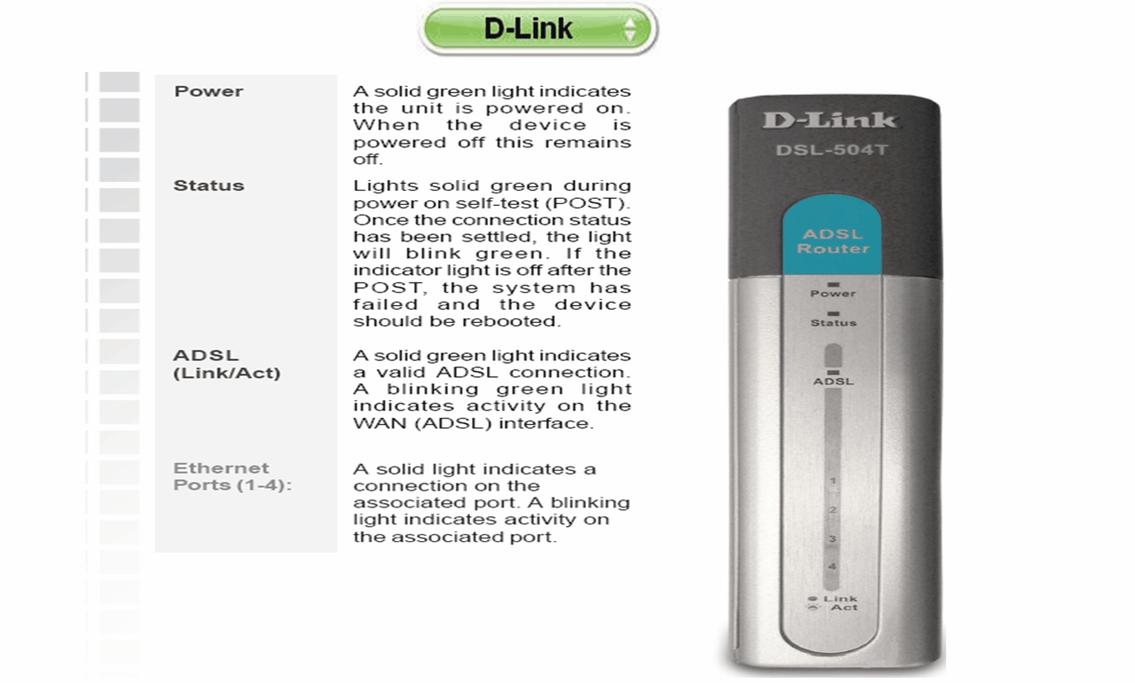 D-Link

| | |
|---|---|
| Power | A solid green light indicates the unit is powered on. When the device is powered off this remains off. |
| Status | Lights solid green during power on self-test (POST). Once the connection status has been settled, the light will blink green. If the indicator light is off after the POST, the system has failed and the device should be rebooted. |
| ADSL (Link/Act) | A solid green light indicates a valid ADSL connection. A blinking green light indicates activity on the WAN (ADSL) interface. |
| Ethernet Ports (1-4): | A solid light indicates a connection on the associated port. A blinking light indicates activity on the associated port. |

D-Link
DSL-504T
ADSL Router
Power
Status
ADSL
1
2
3
4
Link
Act